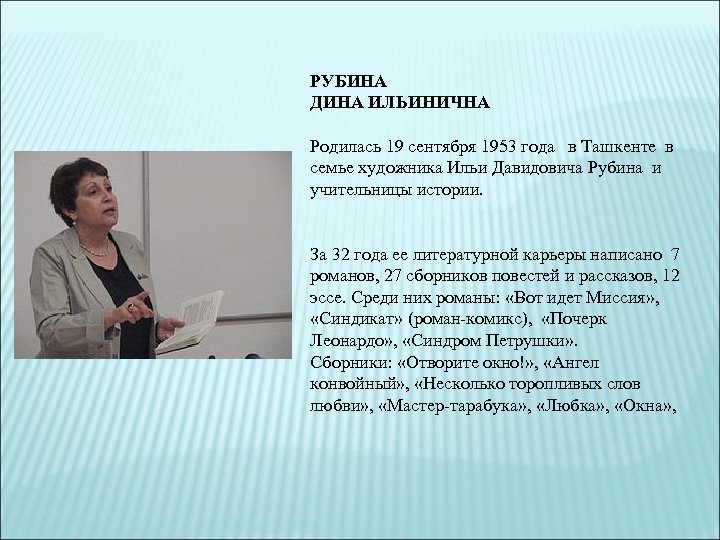 РУБИНА
ДИНА ИЛЬИНИЧНА

Родилась 19 сентября 1953 года в Ташкенте в семье художника Ильи Давидовича Рубина и учительницы истории.

За 32 года ее литературной карьеры написано 7 романов, 27 сборников повестей и рассказов, 12 эссе. Среди них романы: «Вот идет Миссия», «Синдикат» (роман-комикс), «Почерк Леонардо», «Синдром Петрушки».
Сборники: «Отворите окно!», «Ангел конвойный», «Несколько торопливых слов любви», «Мастер-тарабука», «Любка», «Окна»,